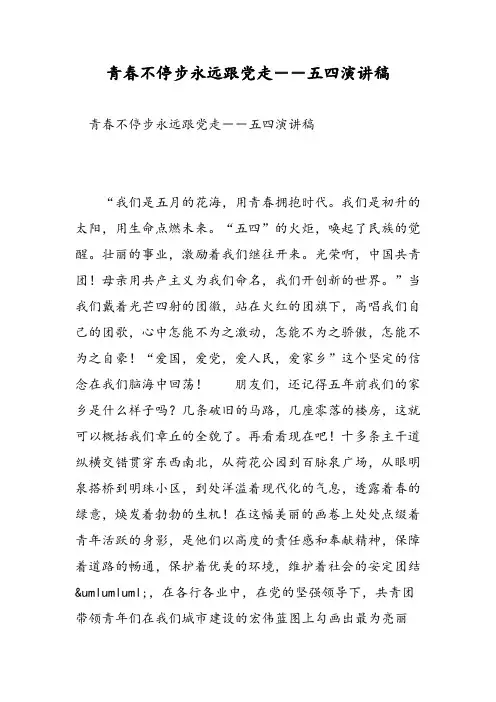 青春不停步永远跟党走——五四演讲稿

青春不停步永远跟党走——五四演讲稿

“我们是五月的花海，用青春拥抱时代。我们是初升的太阳，用生命点燃未来。“五四”的火炬，唤起了民族的觉醒。壮丽的事业，激励着我们继往开来。光荣啊，中国共青团！母亲用共产主义为我们命名，我们开创新的世界。”当我们戴着光芒四射的团徽，站在火红的团旗下，高唱我们自己的团歌，心中怎能不为之激动，怎能不为之骄傲，怎能不为之自豪！“爱国，爱党，爱人民，爱家乡”这个坚定的信念在我们脑海中回荡！　　朋友们，还记得五年前我们的家乡是什么样子吗？几条破旧的马路，几座零落的楼房，这就可以概括我们章丘的全貌了。再看看现在吧！十多条主干道纵横交错贯穿东西南北，从荷花公园到百脉泉广场，从眼明泉搭桥到明珠小区，到处洋溢着现代化的气息，透露着春的绿意，焕发着勃勃的生机！在这幅美丽的画卷上处处点缀着青年活跃的身影，是他们以高度的责任感和奉献精神，保障着道路的畅通，保护着优美的环境，维护着社会的安定团结&umlumluml;，在各行各业中，在党的坚强领导下，共青团带领青年们在我们城市建设的宏伟蓝图上勾画出最为亮丽